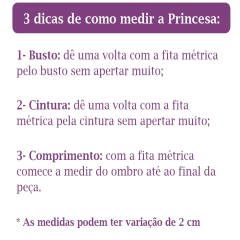 3 dicas de como medir a Princesa:

1- Busto: dê uma volta com a fita métrica pelo busto sem apertar muito;

2- Cintura: dê uma volta com a fita métrica pela cintura sem apertar muito;

3- Comprimento: com a fita métrica comece a medir do ombro até ao final da peça.

* As medidas podem ter variação de 2 cm